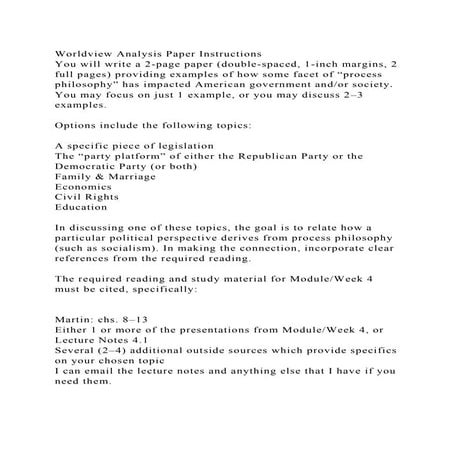 Worldview Analysis Paper Instructions
You will write a 2-page paper (double-spaced, 1-inch margins, 2 full pages) providing examples of how some facet of "process philosophy" has impacted American government and/or society. You may focus on just 1 example, or you may discuss 2–3 examples.

Options include the following topics:

A specific piece of legislation
The "party platform" of either the Republican Party or the Democratic Party (or both)
Family & Marriage
Economics
Civil Rights
Education

In discussing one of these topics, the goal is to relate how a particular political perspective derives from process philosophy (such as socialism). In making the connection, incorporate clear references from the required reading.

The required reading and study material for Module/Week 4 must be cited, specifically:

Martin: chs. 8–13
Either 1 or more of the presentations from Module/Week 4, or Lecture Notes 4.1
Several (2–4) additional outside sources which provide specifics on your chosen topic
I can email the lecture notes and anything else that I have if you need them.